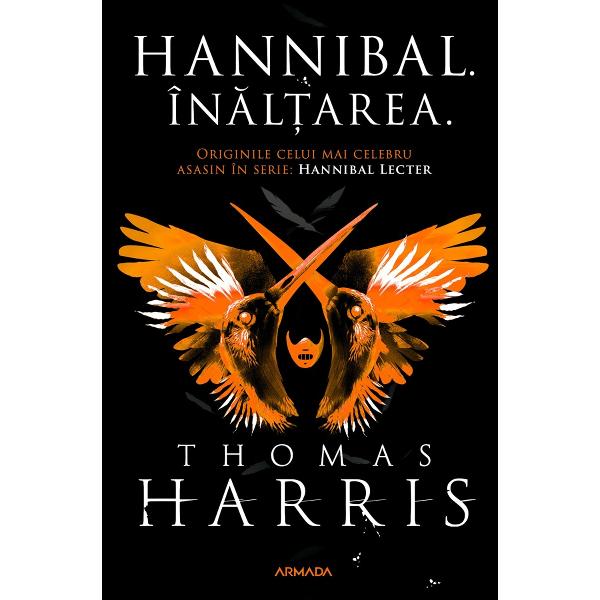 HANNIBAL.
ÎNĂLȚAREA.

ORIGINILE CELUI MAI CELEBRU ASASIN ÎN SERIE: HANNIBAL LECTER

THOMAS
HARRIS

ARMADA